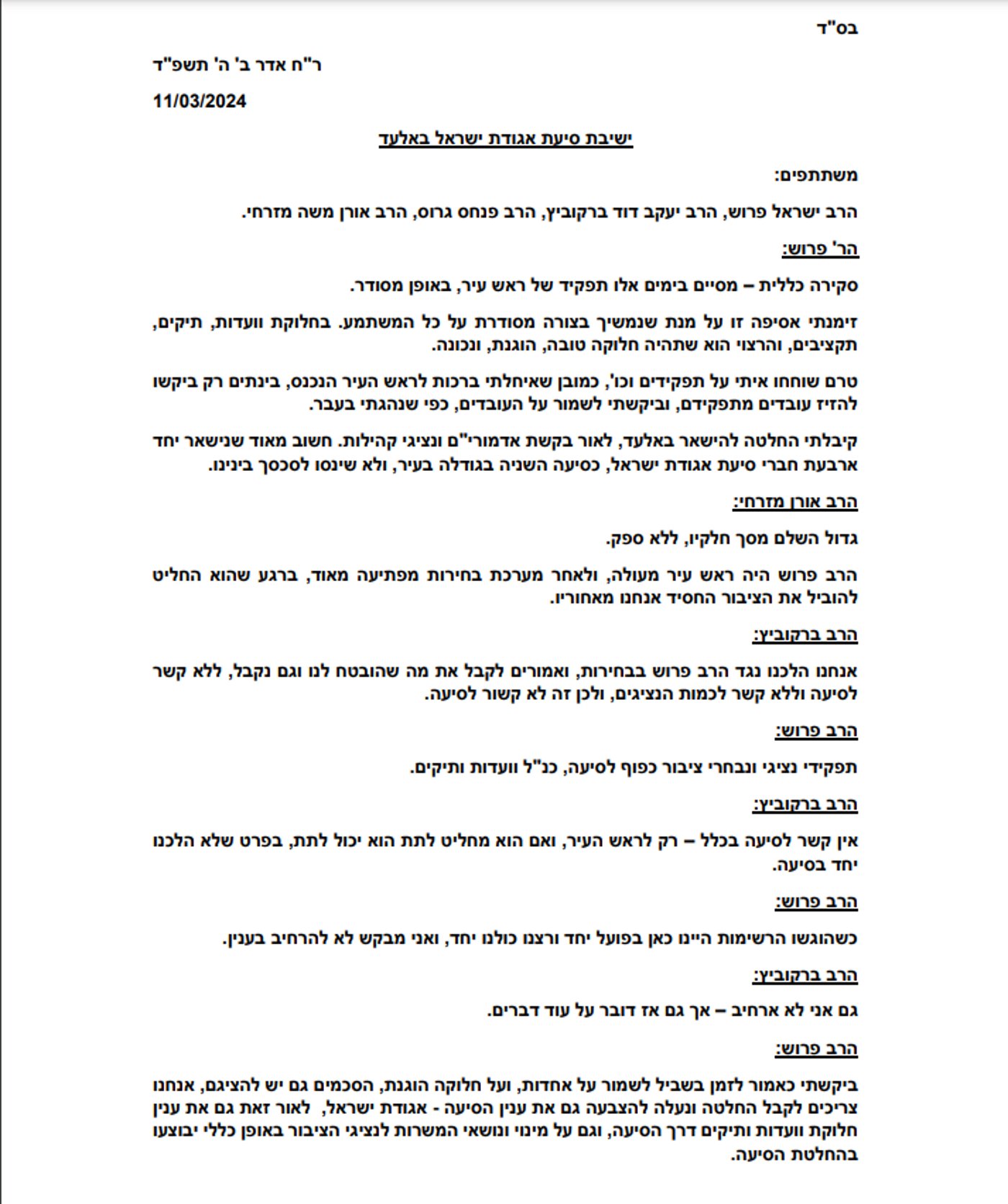 בס"ד

ר"ח אדר ב' ה' תשפ"ד

11/03/2024

ישיבת סיעת אגודת ישראל באלעד

משתתפים:

הרב ישראל פרוש, הרב יעקב דוד ברקוביץ, הרב פנחס גרוס, הרב אורן משה מזרחי.

הר' פרוש:

סקירה כללית – מסיים בימים אלו תפקיד של ראש עיר, באופן מסודר.

זימנתי אסיפה זו על מנת שנמשיך בצורה מסודרת על כל המשתמע. בחלוקת וועדות, תיקים, תקציבים, והרצוי הוא שתהיה חלוקה טובה, הוגנת, ונכונה.

טרם שוחחו איתי על תפקידים וכו', כמובן שאיחלתי ברכות לראש העיר הנכנס, בינתים רק ביקשו להזיז עובדים מתפקידם, וביקשתי לשמור על העובדים, כפי שנהגתי בעבר.

קיבלתי החלטה להישאר באלעד, לאור בקשת אדמורי"ם ונציגי קהילות. חשוב מאוד שנישאר יחד ארבעת חברי סיעת אגודת ישראל, כסיעה השניה בגודלה בעיר, ולא שינסו לסכסך בינינו.

הרב אורן מזרחי:

גדול השלם מסך חלקיו, ללא ספק.

הרב פרוש היה ראש עיר מעולה, ולאחר מערכת בחירות מפתיעה מאוד, ברגע שהוא החליט להוביל את הציבור החסיד אנחנו מאחוריו.

הרב ברקוביץ:

אנחנו הלכנו נגד הרב פרוש בבחירות, ואמורים לקבל את מה שהובטח לנו וגם נקבל, ללא קשר לסיעה וללא קשר לכמות הנציגים, ולכן זה לא קשור לסיעה.

הרב פרוש:

תפקידי נציגי ונבחרי ציבור כפוף לסיעה, כנ"ל וועדות ותיקים.

הרב ברקוביץ:

אין קשר לסיעה בכלל – רק לראש העיר, ואם הוא מחליט לתת הוא יכול לתת, בפרט שלא הלכנו יחד בסיעה.

הרב פרוש:

כשהוגשו הרשימות היינו כאן בפועל יחד ורצנו כולנו יחד, ואני מבקש לא להרחיב בענין.

הרב ברקוביץ:

גם אני לא ארחיב – אך גם אז דובר על עוד דברים.

הרב פרוש:

ביקשתי כאמור לזמן בשביל לשמור על אחדות, ועל חלוקה הוגנת, הסכמים גם יש להציגם, אנחנו צריכים לקבל החלטה ונעלה להצבעה גם את ענין הסיעה - אגודת ישראל, לאור זאת גם את ענין חלוקת וועדות ותיקים דרך הסיעה, וגם על מינוי ונושאי המשרות לנציגי הציבור באופן כללי יבוצעו בהחלטת הסיעה.